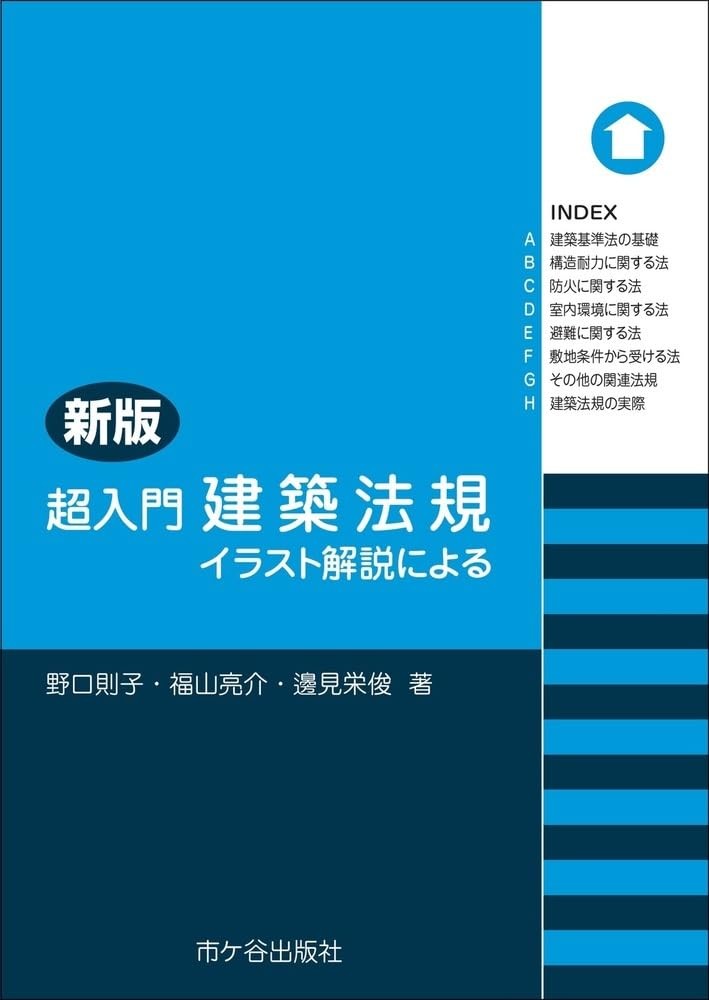 INDEX
A 建築基準法の基礎
B 構造耐力に関する法
C 防火に関する法
D 室内環境に関する法
E 避難に関する法
F 敷地条件から受ける法
G その他の関連法規
H 建築法規の実際

新版

超入門 建築法規
イラスト解説による

野口則子・福山亮介・邊見栄俊 著

市ケ谷出版社